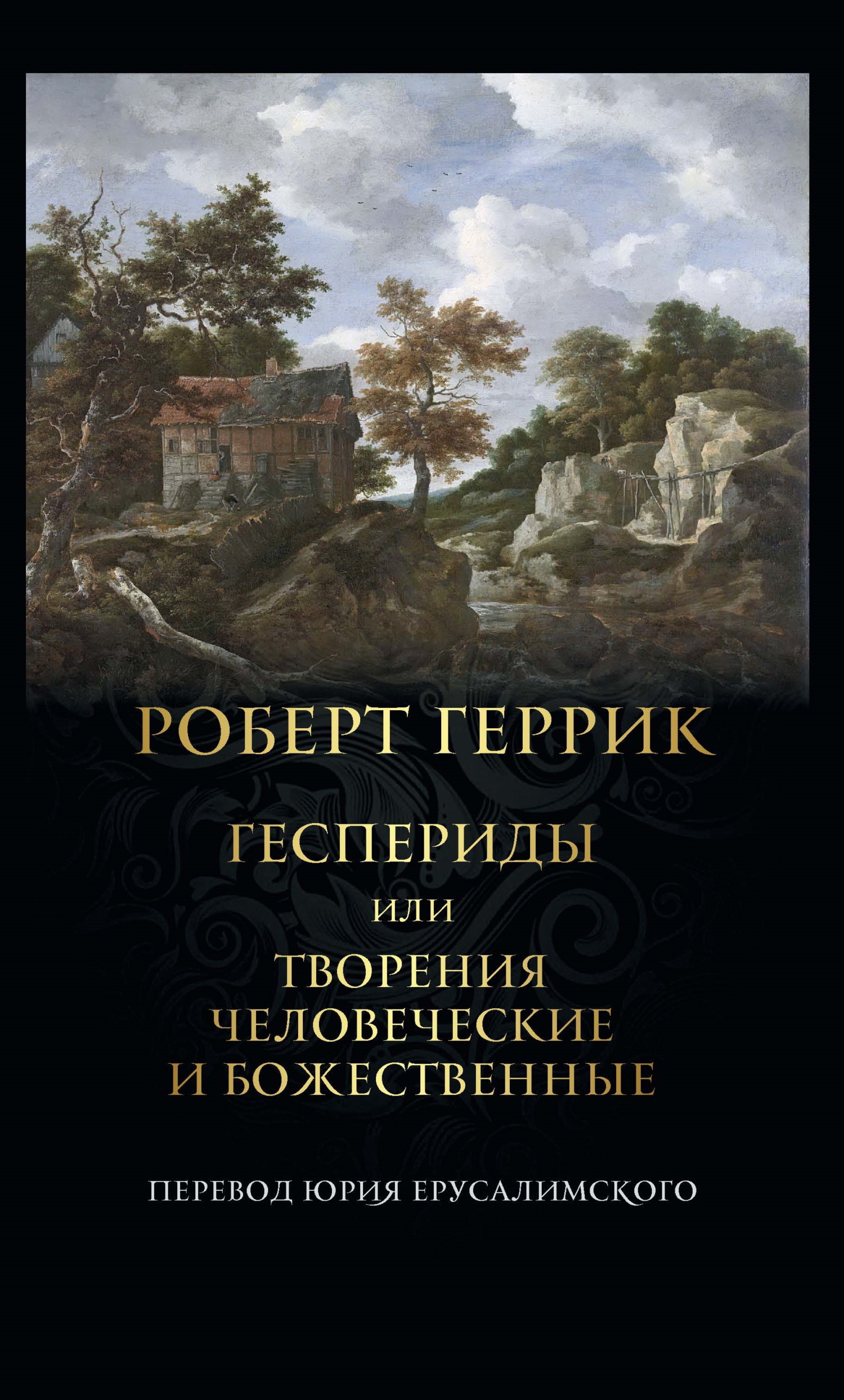 РОБЕРТ ГЕРРИК

ГЕСПЕРИДЫ
ИЛИ
ТВОРЕНИЯ ЧЕЛОВЕЧЕСКИЕ И БОЖЕСТВЕННЫЕ

ПЕРЕВОД ЮРИЯ ЕРУСАЛИМСКОГО